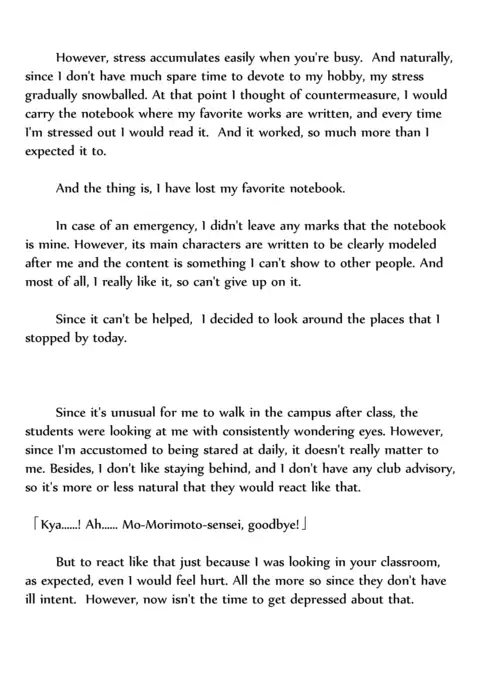 However, stress accumulates easily when you're busy. And naturally, since I don't have much spare time to devote to my hobby, my stress gradually snowballed. At that point I thought of countermeasure, I would carry the notebook where my favorite works are written, and every time I'm stressed out I would read it. And it worked, so much more than I expected it to.

And the thing is, I have lost my favorite notebook.

In case of an emergency, I didn't leave any marks that the notebook is mine. However, its main characters are written to be clearly modeled after me and the content is something I can't show to other people. And most of all, I really like it, so can't give up on it.

Since it can't be helped, I decided to look around the places that I stopped by today.

Since it's unusual for me to walk in the campus after class, the students were looking at me with consistently wondering eyes. However, since I'm accustomed to being stared at daily, it doesn't really matter to me. Besides, I don't like staying behind, and I don't have any club advisory, so it's more or less natural that they would react like that.

「Kya......! Ah...... Mo-Morimoto-sensei, goodbye!」

But to react like that just because I was looking in your classroom, as expected, even I would feel hurt. All the more so since they don't have ill intent. However, now isn't the time to get depressed about that.